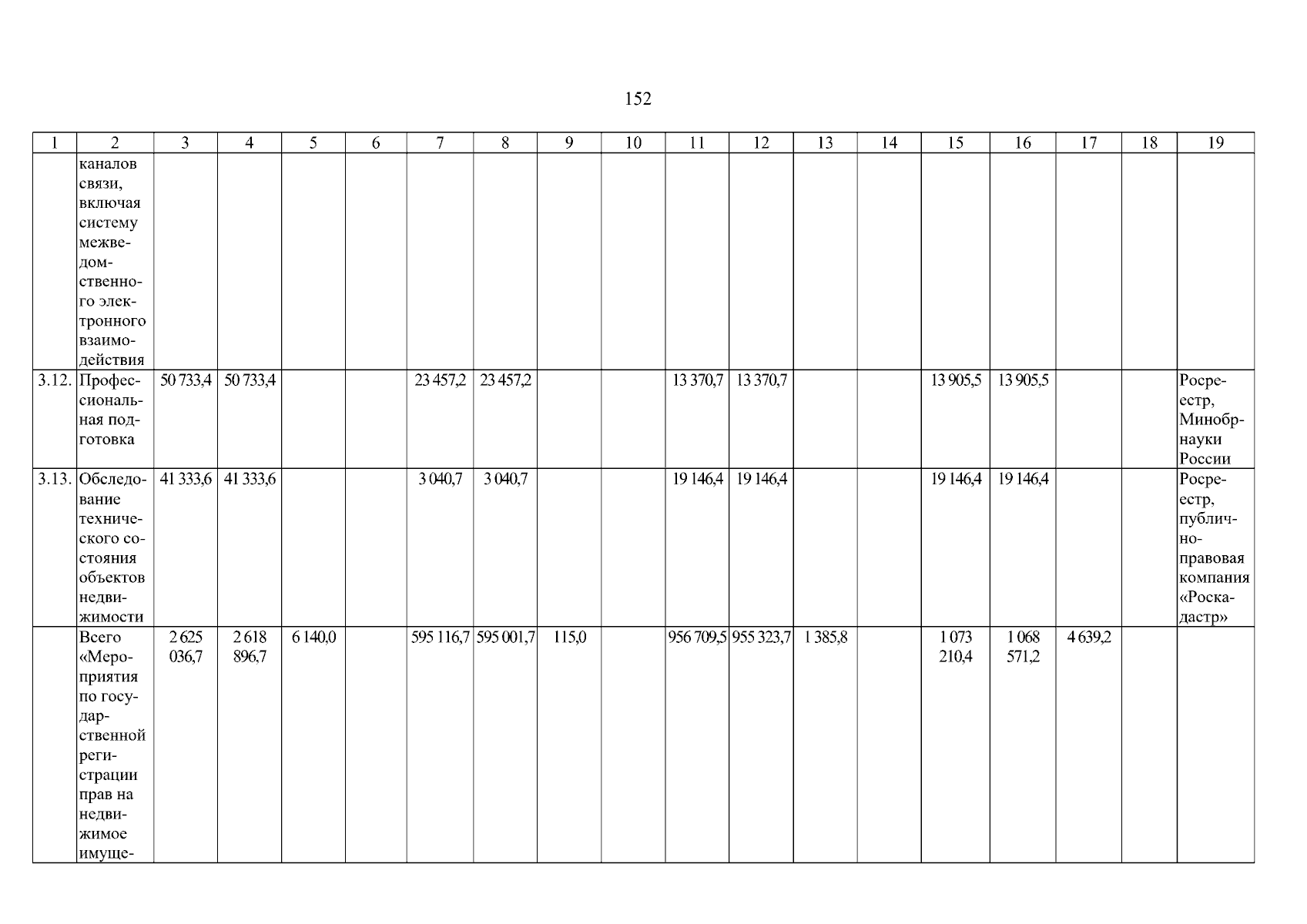 152

| 1 | 2 | 3 | 4 | 5 | 6 | 7 | 8 | 9 | 10 | 11 | 12 | 13 | 14 | 15 | 16 | 17 | 18 | 19 |
|---|---|---|---|---|---|---|---|---|---|---|---|---|---|---|---|---|---|---|
|  | каналов связи, включая систему межведомственного электронного взаимодействия |  |  |  |  |  |  |  |  |  |  |  |  |  |  |  |  |  |
| 3.12. | Профессиональная подготовка | 50 733,4 | 50 733,4 |  |  | 23 457,2 | 23 457,2 |  |  | 13 370,7 | 13 370,7 |  |  | 13 905,5 | 13 905,5 |  |  | Росреестр, Минобрнауки России |
| 3.13. | Обследование технического состояния объектов недвижимости | 41 333,6 | 41 333,6 |  |  | 3 040,7 | 3 040,7 |  |  | 19 146,4 | 19 146,4 |  |  | 19 146,4 | 19 146,4 |  |  | Росреестр, публично-правовая компания «Роскадастр» |
|  | Всего «Мероприятия по государственной регистрации прав на недвижимое имуще- | 2 625 036,7 | 2 618 896,7 | 6 140,0 |  | 595 116,7 | 595 001,7 | 115,0 |  | 956 709,5 | 955 323,7 | 1 385,8 |  | 1 073 210,4 | 1 068 571,2 | 4 639,2 |  |  |